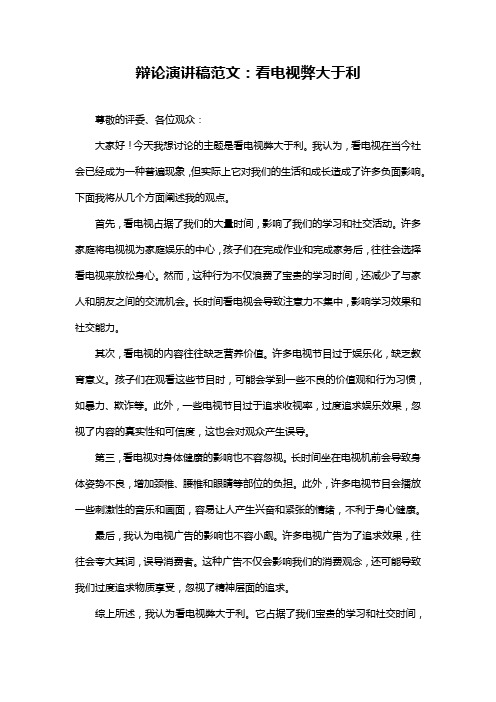 辩论演讲稿范文：看电视弊大于利

尊敬的评委、各位观众：

大家好！今天我想讨论的主题是看电视弊大于利。我认为，看电视在当今社会已经成为一种普遍现象，但实际上它对我们的生活和成长造成了许多负面影响。下面我将从几个方面阐述我的观点。

首先，看电视占据了我们的大量时间，影响了我们的学习和社交活动。许多家庭将电视视为家庭娱乐的中心，孩子们在完成作业和完成家务后，往往会选择看电视来放松身心。然而，这种行为不仅浪费了宝贵的学习时间，还减少了与家人和朋友之间的交流机会。长时间看电视会导致注意力不集中，影响学习效果和社交能力。

其次，看电视的内容往往缺乏营养价值。许多电视节目过于娱乐化，缺乏教育意义。孩子们在观看这些节目时，可能会学到一些不良的价值观和行为习惯，如暴力、欺诈等。此外，一些电视节目过于追求收视率，过度追求娱乐效果，忽视了内容的真实性和可信度，这也会对观众产生误导。

第三，看电视对身体健康的影响也不容忽视。长时间坐在电视机前会导致身体姿势不良，增加颈椎、腰椎和眼睛等部位的负担。此外，许多电视节目会播放一些刺激性的音乐和画面，容易让人产生兴奋和紧张的情绪，不利于身心健康。

最后，我认为电视广告的影响也不容小觑。许多电视广告为了追求效果，往往会夸大其词，误导消费者。这种广告不仅会影响我们的消费观念，还可能导致我们过度追求物质享受，忽视了精神层面的追求。

综上所述，我认为看电视弊大于利。它占据了我们宝贵的学习和社交时间，